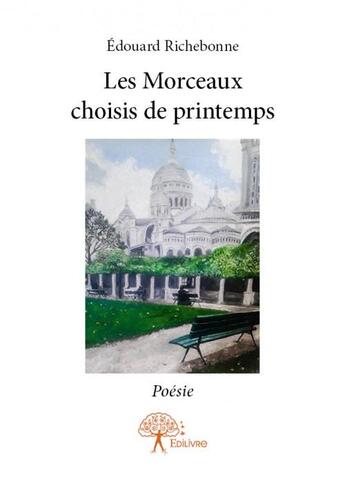 Édouard Richebonne

Les Morceaux choisis de printemps

Poésie

Edilivre